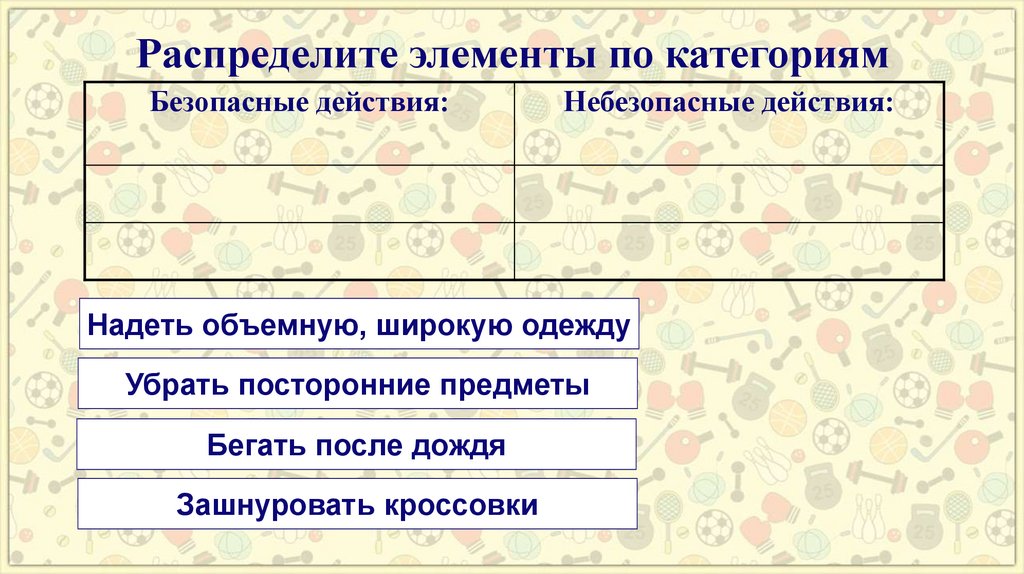 Распределите элементы по категориям

| Безопасные действия: | Небезопасные действия: |
|---|---|
| | |
| | |

Надеть объемную, широкую одежду

Убрать посторонние предметы

Бегать после дождя

Зашнуровать кроссовки